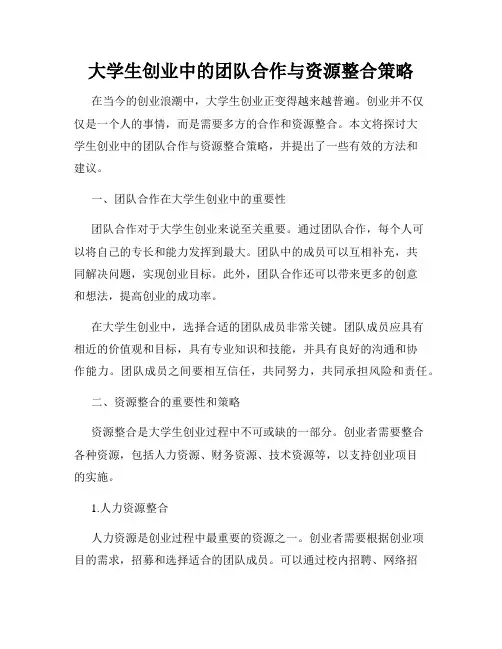 大学生创业中的团队合作与资源整合策略

在当今的创业浪潮中，大学生创业正变得越来越普遍。创业并不仅仅是一个人的事情，而是需要多方的合作和资源整合。本文将探讨大学生创业中的团队合作与资源整合策略，并提出了一些有效的方法和建议。

一、团队合作在大学生创业中的重要性

团队合作对于大学生创业来说至关重要。通过团队合作，每个人可以将自己的专长和能力发挥到最大。团队中的成员可以互相补充，共同解决问题，实现创业目标。此外，团队合作还可以带来更多的创意和想法，提高创业的成功率。

在大学生创业中，选择合适的团队成员非常关键。团队成员应具有相近的价值观和目标，具有专业知识和技能，并具有良好的沟通和协作能力。团队成员之间要相互信任，共同努力，共同承担风险和责任。

二、资源整合的重要性和策略

资源整合是大学生创业过程中不可或缺的一部分。创业者需要整合各种资源，包括人力资源、财务资源、技术资源等，以支持创业项目的实施。

1.人力资源整合

人力资源是创业过程中最重要的资源之一。创业者需要根据创业项目的需求，招募和选择适合的团队成员。可以通过校内招聘、网络招